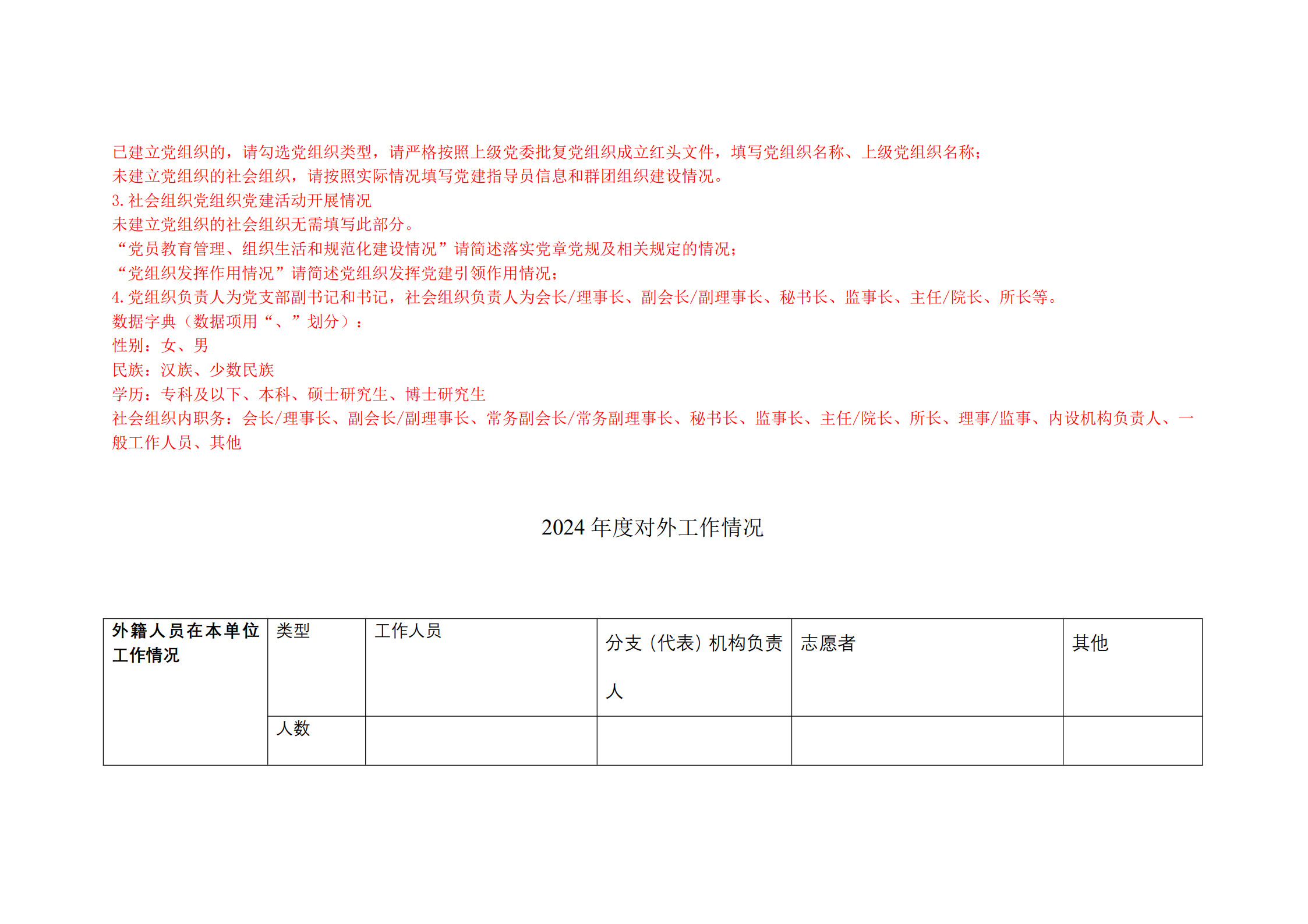 已建立党组织的，请勾选党组织类型，请严格按照上级党委批复党组织成立红头文件，填写党组织名称、上级党组织名称；
未建立党组织的社会组织，请按照实际情况填写党建指导员信息和群团组织建设情况。
3. 社会组织党组织党建活动开展情况
未建立党组织的社会组织无需填写此部分。
“党员教育管理、组织生活和规范化建设情况”请简述落实党章党规及相关规定的情况；
“党组织发挥作用情况”请简述党组织发挥党建引领作用情况；
4. 党组织负责人为党支部副书记和书记，社会组织负责人为会长/理事长、副会长/副理事长、秘书长、监事长、主任/院长、所长等。
数据字典（数据项用“、”划分）：
性别：女、男
民族：汉族、少数民族
学历：专科及以下、本科、硕士研究生、博士研究生
社会组织内职务：会长/理事长、副会长/副理事长、常务副会长/常务副理事长、秘书长、监事长、主任/院长、所长、理事/监事、内设机构负责人、一般工作人员、其他

2024 年度对外工作情况

| 外籍人员在本单位工作情况 | 类型 | 工作人员 | 分支（代表）机构负责人 | 志愿者 | 其他 |
|---|---|---|---|---|---|
| | 人数 | | | | |